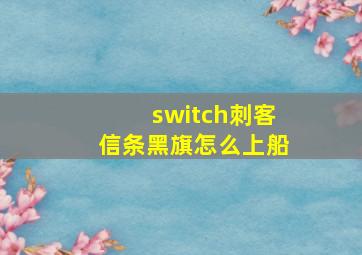 switch刺客信条黑旗怎么上船